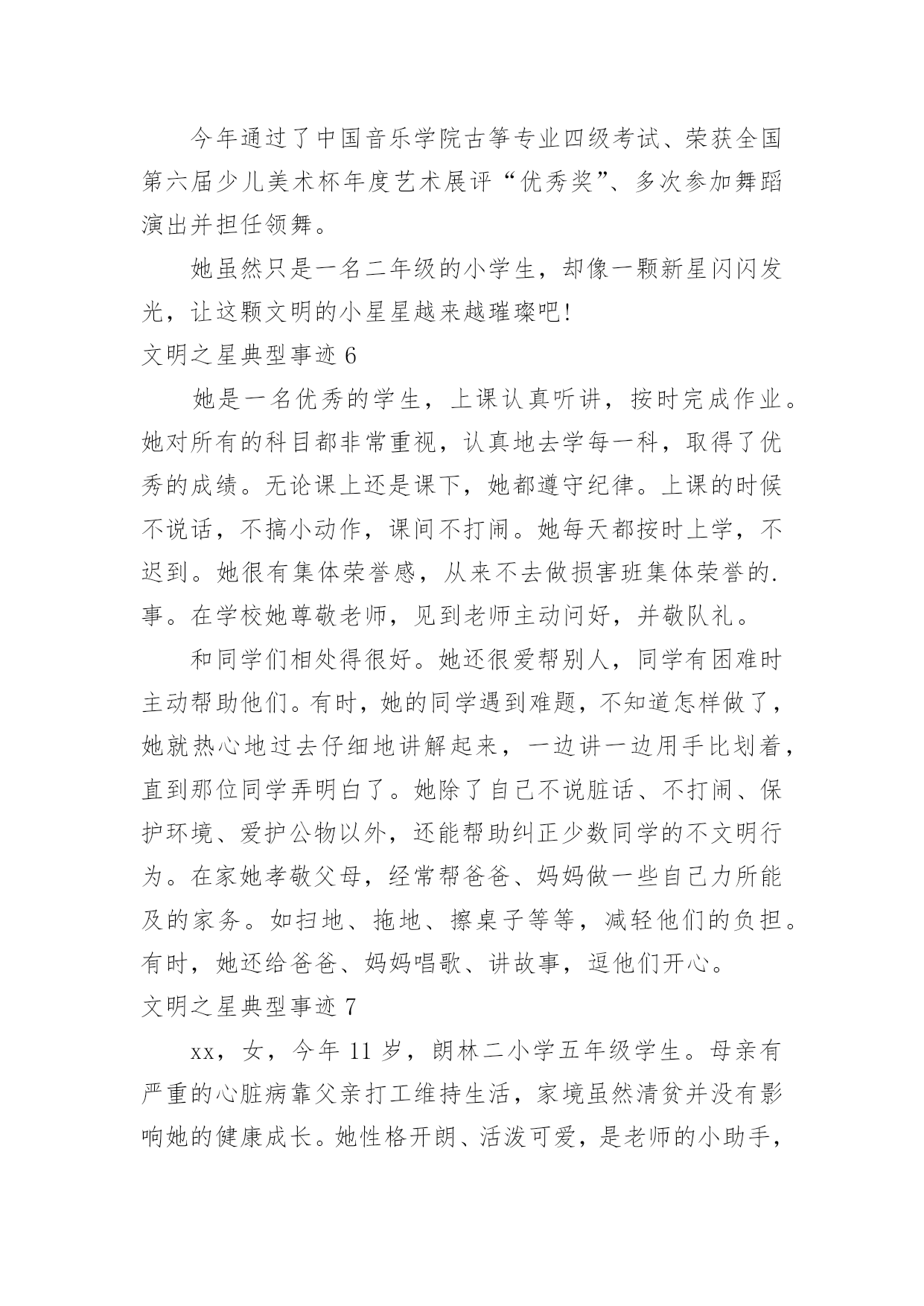 今年通过了中国音乐学院古筝专业四级考试、荣获全国第六届少儿美术杯年度艺术展评“优秀奖”、多次参加舞蹈演出并担任领舞。

她虽然只是一名二年级的小学生，却像一颗新星闪闪发光，让这颗文明的小星星越来越璀璨吧!

文明之星典型事迹 6

她是一名优秀的学生，上课认真听讲，按时完成作业。她对所有的科目都非常重视，认真地去学每一科，取得了优秀的成绩。无论课上还是课下，她都遵守纪律。上课的时候不说话，不搞小动作，课间不打闹。她每天都按时上学，不迟到。她很有集体荣誉感，从来不去做损害班集体荣誉的.事。在学校她尊敬老师，见到老师主动问好，并敬队礼。

和同学们相处得很好。她还很爱帮别人，同学有困难时主动帮助他们。有时，她的同学遇到难题，不知道怎样做了，她就热心地过去仔细地讲解起来，一边讲一边用手比划着，直到那位同学弄明白了。她除了自己不说脏话、不打闹、保护环境、爱护公物以外，还能帮助纠正少数同学的不文明行为。在家她孝敬父母，经常帮爸爸、妈妈做一些自己力所能及的家务。如扫地、拖地、擦桌子等等，减轻他们的负担。有时，她还给爸爸、妈妈唱歌、讲故事，逗他们开心。

文明之星典型事迹 7

xx，女，今年 11 岁，朗林二小学五年级学生。母亲有严重的心脏病靠父亲打工维持生活，家境虽然清贫并没有影响她的健康成长。她性格开朗、活泼可爱，是老师的小助手，